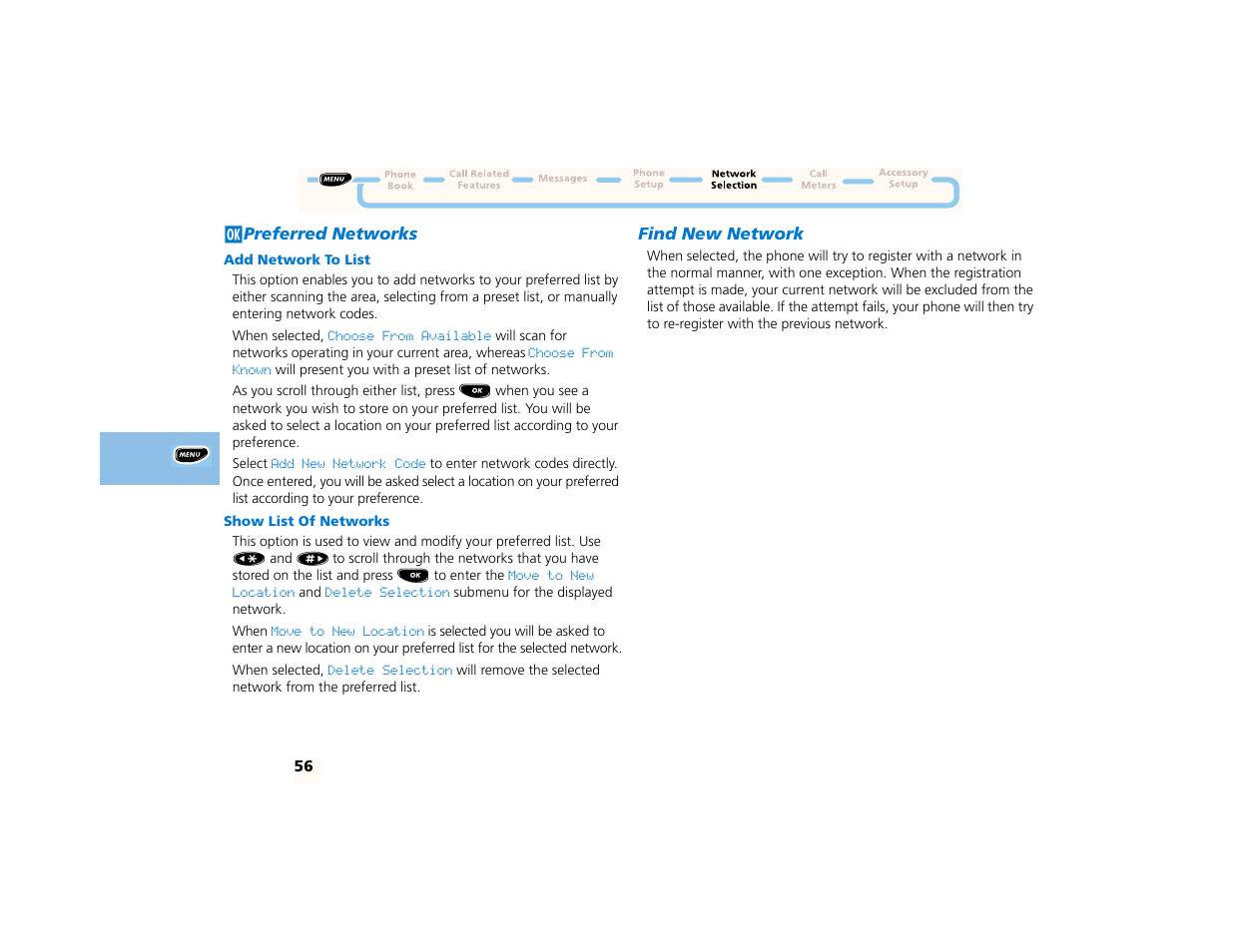 MENU Phone Book Call Related Features Messages Phone Setup Network Selection Call Meters Accessory Setup

OK Preferred Networks

Add Network To List

This option enables you to add networks to your preferred list by either scanning the area, selecting from a preset list, or manually entering network codes.

When selected, Choose From Available will scan for networks operating in your current area, whereas Choose From Known will present you with a preset list of networks.

As you scroll through either list, press OK when you see a network you wish to store on your preferred list. You will be asked to select a location on your preferred list according to your preference.

MENU

Select Add New Network Code to enter network codes directly. Once entered, you will be asked select a location on your preferred list according to your preference.

Show List Of Networks

This option is used to view and modify your preferred list. Use * and # to scroll through the networks that you have stored on the list and press OK to enter the Move to New Location and Delete Selection submenu for the displayed network.

When Move to New Location is selected you will be asked to enter a new location on your preferred list for the selected network.

When selected, Delete Selection will remove the selected network from the preferred list.

Find New Network

When selected, the phone will try to register with a network in the normal manner, with one exception. When the registration attempt is made, your current network will be excluded from the list of those available. If the attempt fails, your phone will then try to re-register with the previous network.

56